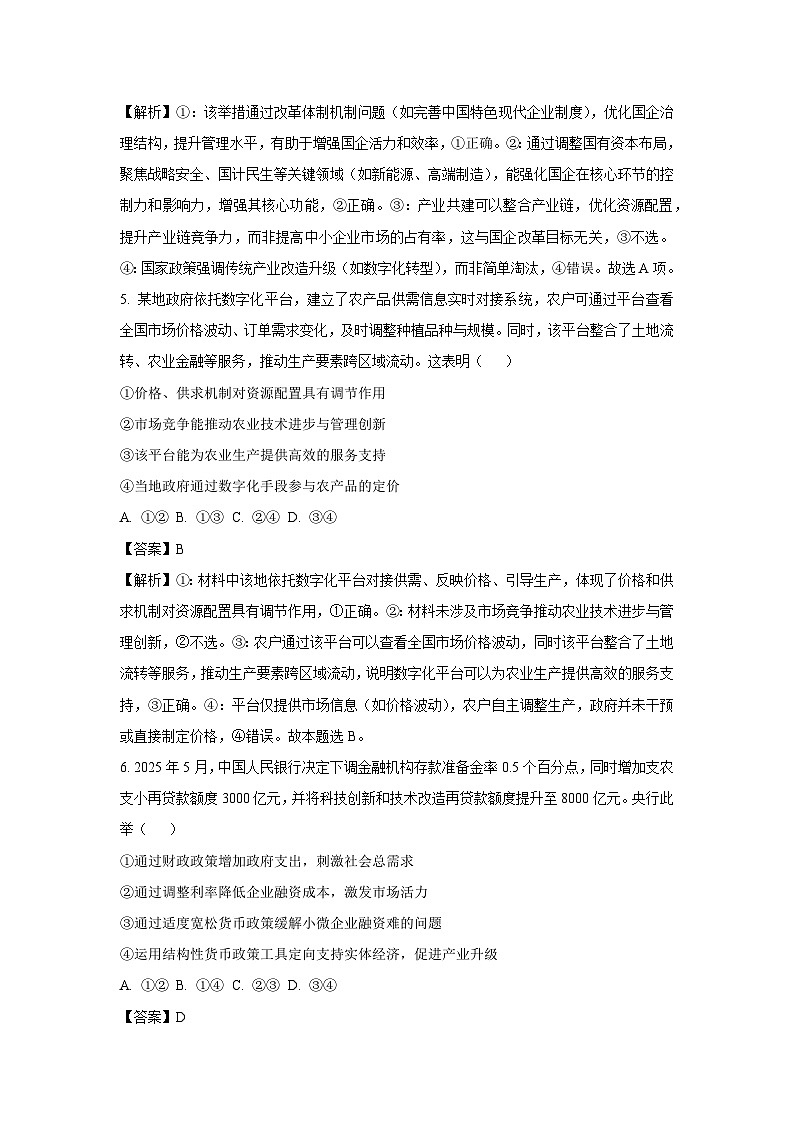 【解析】①：该举措通过改革体制机制问题（如完善中国特色现代企业制度），优化国企治理结构，提升管理水平，有助于增强国企活力和效率，①正确。②：通过调整国有资本布局，聚焦战略安全、国计民生等关键领域（如新能源、高端制造），能强化国企在核心环节的控制力和影响力，增强其核心功能，②正确。③：产业共建可以整合产业链，优化资源配置，提升产业链竞争力，而非提高中小企业市场的占有率，这与国企改革目标无关，③不选。④：国家政策强调传统产业改造升级（如数字化转型），而非简单淘汰，④错误。故选A项。

5. 某地政府依托数字化平台，建立了农产品供需信息实时对接系统，农户可通过平台查看全国市场价格波动、订单需求变化，及时调整种植品种与规模。同时，该平台整合了土地流转、农业金融等服务，推动生产要素跨区域流动。这表明（　　）

①价格、供求机制对资源配置具有调节作用

②市场竞争能推动农业技术进步与管理创新

③该平台能为农业生产提供高效的服务支持

④当地政府通过数字化手段参与农产品的定价

A. ①②  B. ①③  C. ②④  D. ③④

【答案】B

【解析】①：材料中该地依托数字化平台对接供需、反映价格、引导生产，体现了价格和供求机制对资源配置具有调节作用，①正确。②：材料未涉及市场竞争推动农业技术进步与管理创新，②不选。③：农户通过该平台可以查看全国市场价格波动，同时该平台整合了土地流转等服务，推动生产要素跨区域流动，说明数字化平台可以为农业生产提供高效的服务支持，③正确。④：平台仅提供市场信息（如价格波动），农户自主调整生产，政府并未干预或直接制定价格，④错误。故本题选B。

6. 2025年5月，中国人民银行决定下调金融机构存款准备金率0.5个百分点，同时增加支农支小再贷款额度3000亿元，并将科技创新和技术改造再贷款额度提升至8000亿元。央行此举（　　）

①通过财政政策增加政府支出，刺激社会总需求

②通过调整利率降低企业融资成本，激发市场活力

③通过适度宽松货币政策缓解小微企业融资难的问题

④运用结构性货币政策工具定向支持实体经济，促进产业升级

A. ①②  B. ①④  C. ②③  D. ③④

【答案】D